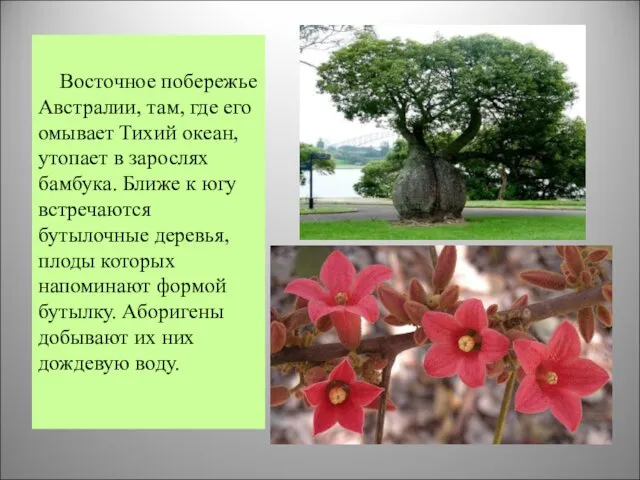 Восточное побережье Австралии, там, где его омывает Тихий океан, утопает в зарослях бамбука. Ближе к югу встречаются бутылочные деревья, плоды которых напоминают формой бутылку. Аборигены добывают их них дождевую воду.